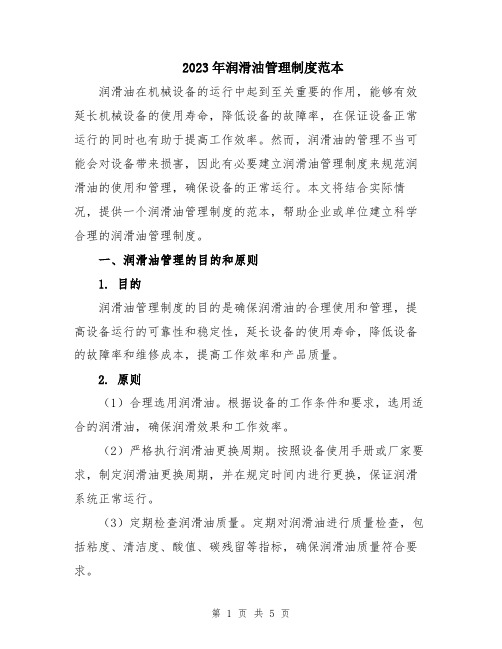 2023年润滑油管理制度范本

润滑油在机械设备的运行中起到至关重要的作用，能够有效延长机械设备的使用寿命，降低设备的故障率，在保证设备正常运行的同时也有助于提高工作效率。然而，润滑油的管理不当可能会对设备带来损害，因此有必要建立润滑油管理制度来规范润滑油的使用和管理，确保设备的正常运行。本文将结合实际情况，提供一个润滑油管理制度的范本，帮助企业或单位建立科学合理的润滑油管理制度。

一、润滑油管理的目的和原则

1. 目的

润滑油管理制度的目的是确保润滑油的合理使用和管理，提高设备运行的可靠性和稳定性，延长设备的使用寿命，降低设备的故障率和维修成本，提高工作效率和产品质量。

2. 原则

（1）合理选用润滑油。根据设备的工作条件和要求，选用适合的润滑油，确保润滑效果和工作效率。

（2）严格执行润滑油更换周期。按照设备使用手册或厂家要求，制定润滑油更换周期，并在规定时间内进行更换，保证润滑系统正常运行。

（3）定期检查润滑油质量。定期对润滑油进行质量检查，包括粘度、清洁度、酸值、碳残留等指标，确保润滑油质量符合要求。

第 1 页 共 5 页